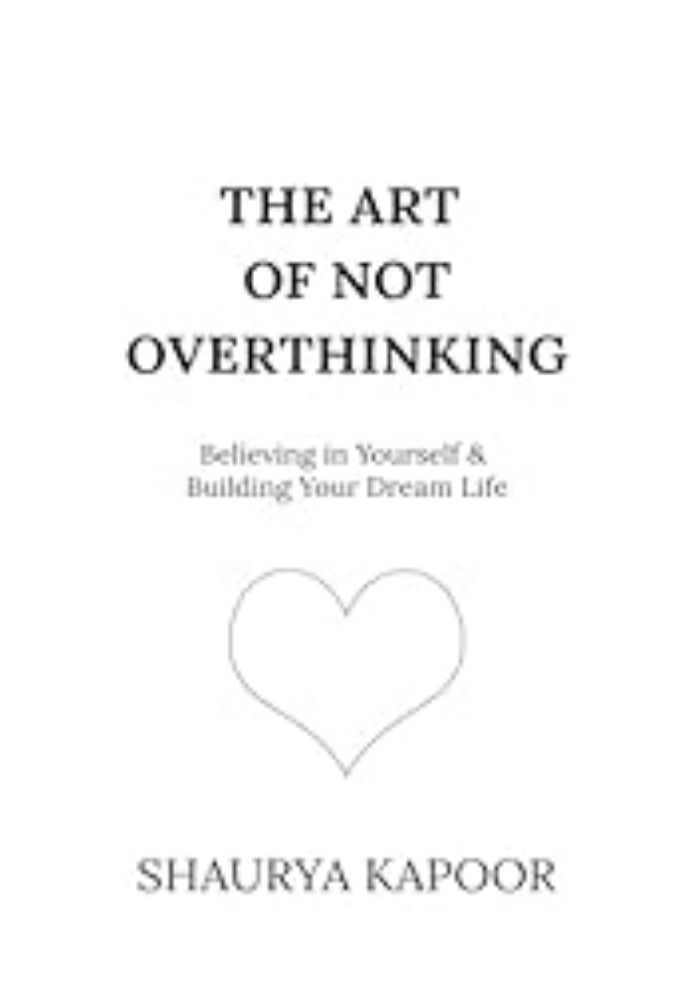 THE ART OF NOT OVERTHINKING

Believing in Yourself & Building Your Dream Life

SHAURYA KAPOOR